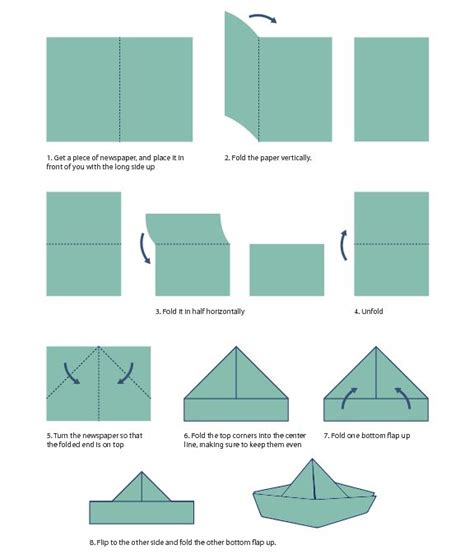 1. Get a piece of newspaper, and place it in front of you with the long side up

2. Fold the paper vertically.

3. Fold it in half horizontally

4. Unfold

5. Turn the newspaper so that the folded end is on top

6. Fold the top corners into the center line, making sure to keep them even

7. Fold one bottom flap up

8. Flip to the other side and fold the other bottom flap up.